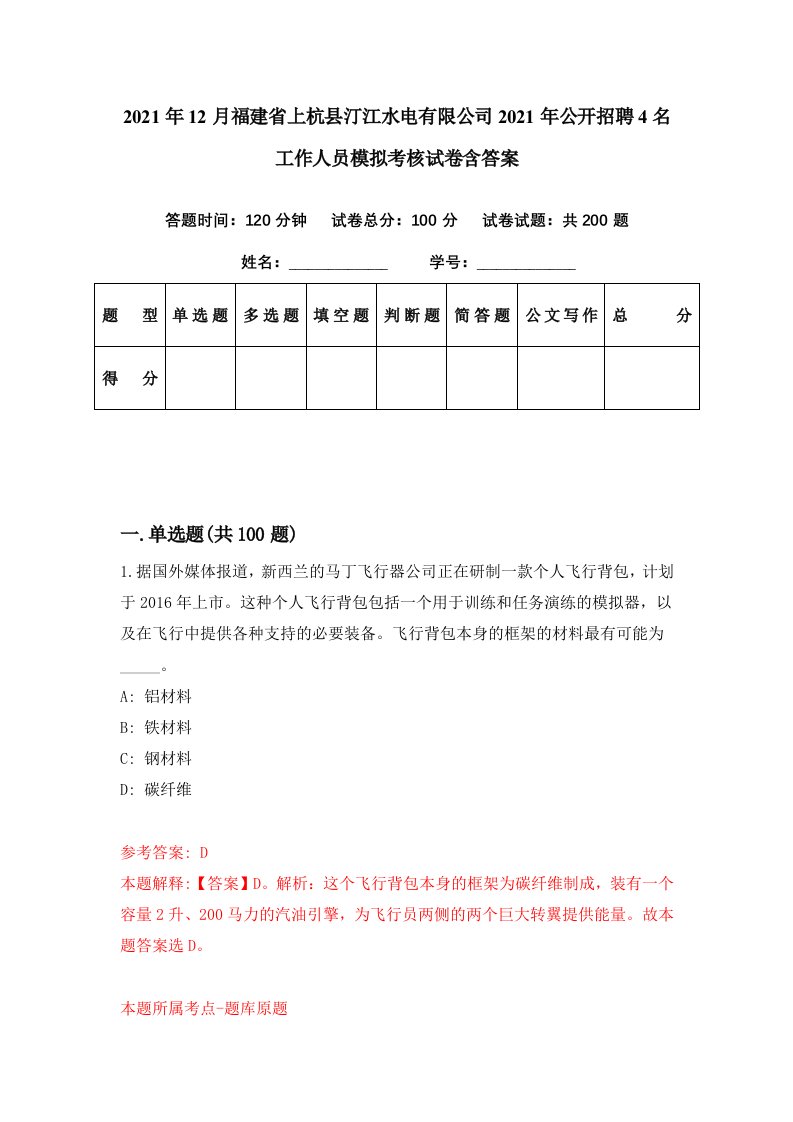 2021年12月福建省上杭县汀江水电有限公司2021年公开招聘4名工作人员模拟考核试卷含答案

答题时间：120分钟　试卷总分：100分　试卷试题：共200题

姓名：____________　学号：____________

| 题　型 | 单选题 | 多选题 | 填空题 | 判断题 | 简答题 | 公文写作 | 总　分 |
|---|---|---|---|---|---|---|---|
| 得　分 | | | | | | | |

一.单选题(共100题)

1.据国外媒体报道，新西兰的马丁飞行器公司正在研制一款个人飞行背包，计划于2016年上市。这种个人飞行背包包括一个用于训练和任务演练的模拟器，以及在飞行中提供各种支持的必要装备。飞行背包本身的框架的材料最有可能为_____。

A: 铝材料

B: 铁材料

C: 钢材料

D: 碳纤维

参考答案: D

本题解释:【答案】D。解析：这个飞行背包本身的框架为碳纤维制成，装有一个容量2升、200马力的汽油引擎，为飞行员两侧的两个巨大转翼提供能量。故本题答案选D。

本题所属考点-题库原题